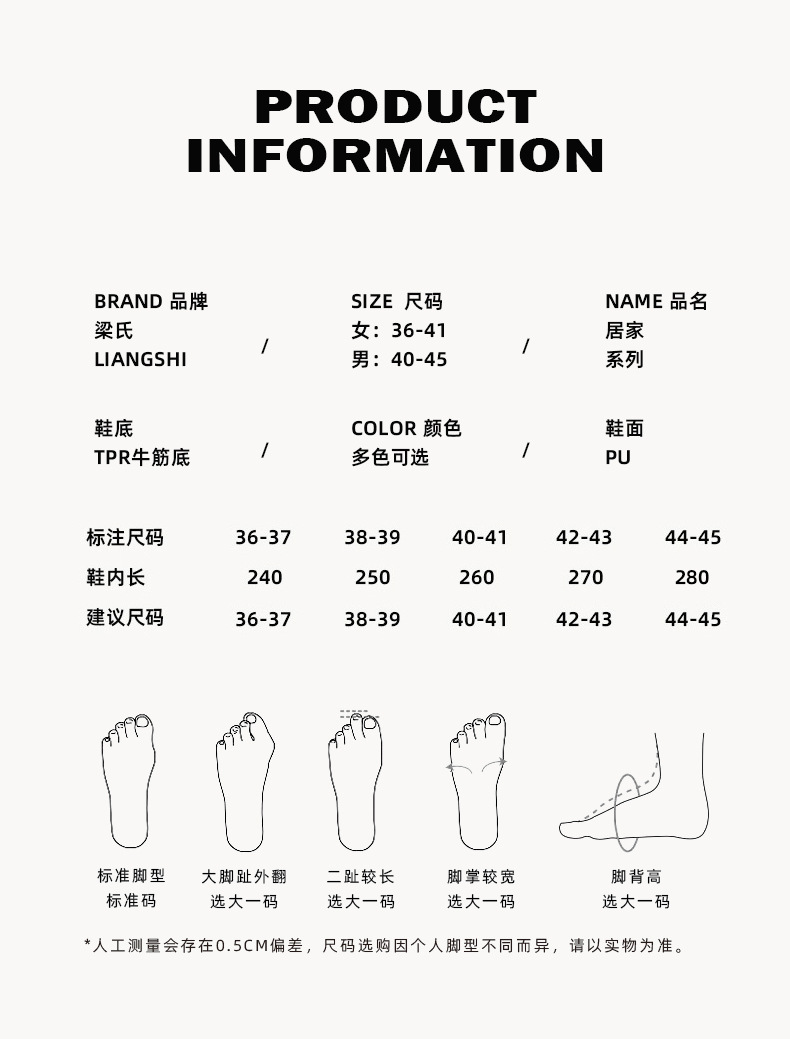 PRODUCT
INFORMATION

BRAND 品牌
梁氏
LIANGSHI

/

SIZE 尺码
女：36-41
男：40-45

/

NAME 品名
居家
系列

鞋底
TPR牛筋底

/

COLOR 颜色
多色可选

/

鞋面
PU

| 标注尺码 | 36-37 | 38-39 | 40-41 | 42-43 | 44-45 |
|---|---|---|---|---|---|
| 鞋内长 | 240 | 250 | 260 | 270 | 280 |
| 建议尺码 | 36-37 | 38-39 | 40-41 | 42-43 | 44-45 |

标准脚型
标准码

大脚趾外翻
选大一码

二趾较长
选大一码

脚掌较宽
选大一码

脚背高
选大一码

*人工测量会存在0.5CM偏差，尺码选购因个人脚型不同而异，请以实物为准。